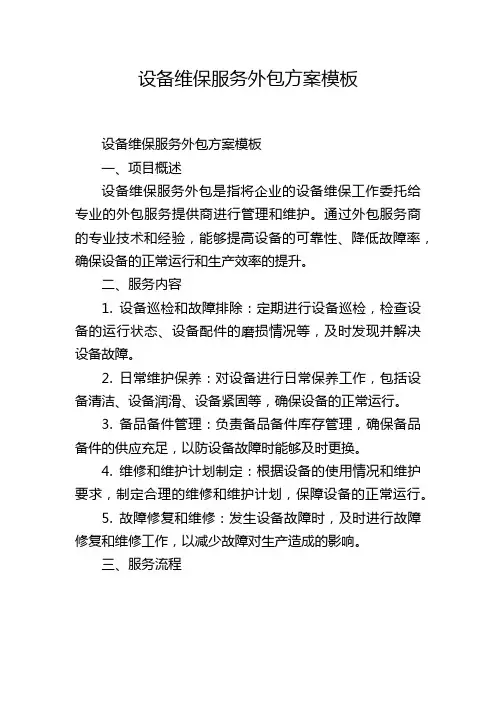 设备维保服务外包方案模板

设备维保服务外包方案模板

一、项目概述

设备维保服务外包是指将企业的设备维保工作委托给专业的外包服务提供商进行管理和维护。通过外包服务商的专业技术和经验，能够提高设备的可靠性、降低故障率，确保设备的正常运行和生产效率的提升。

二、服务内容

1. 设备巡检和故障排除：定期进行设备巡检，检查设备的运行状态、设备配件的磨损情况等，及时发现并解决设备故障。

2. 日常维护保养：对设备进行日常保养工作，包括设备清洁、设备润滑、设备紧固等，确保设备的正常运行。

3. 备品备件管理：负责备品备件库存管理，确保备品备件的供应充足，以防设备故障时能够及时更换。

4. 维修和维护计划制定：根据设备的使用情况和维护要求，制定合理的维修和维护计划，保障设备的正常运行。

5. 故障修复和维修：发生设备故障时，及时进行故障修复和维修工作，以减少故障对生产造成的影响。

三、服务流程